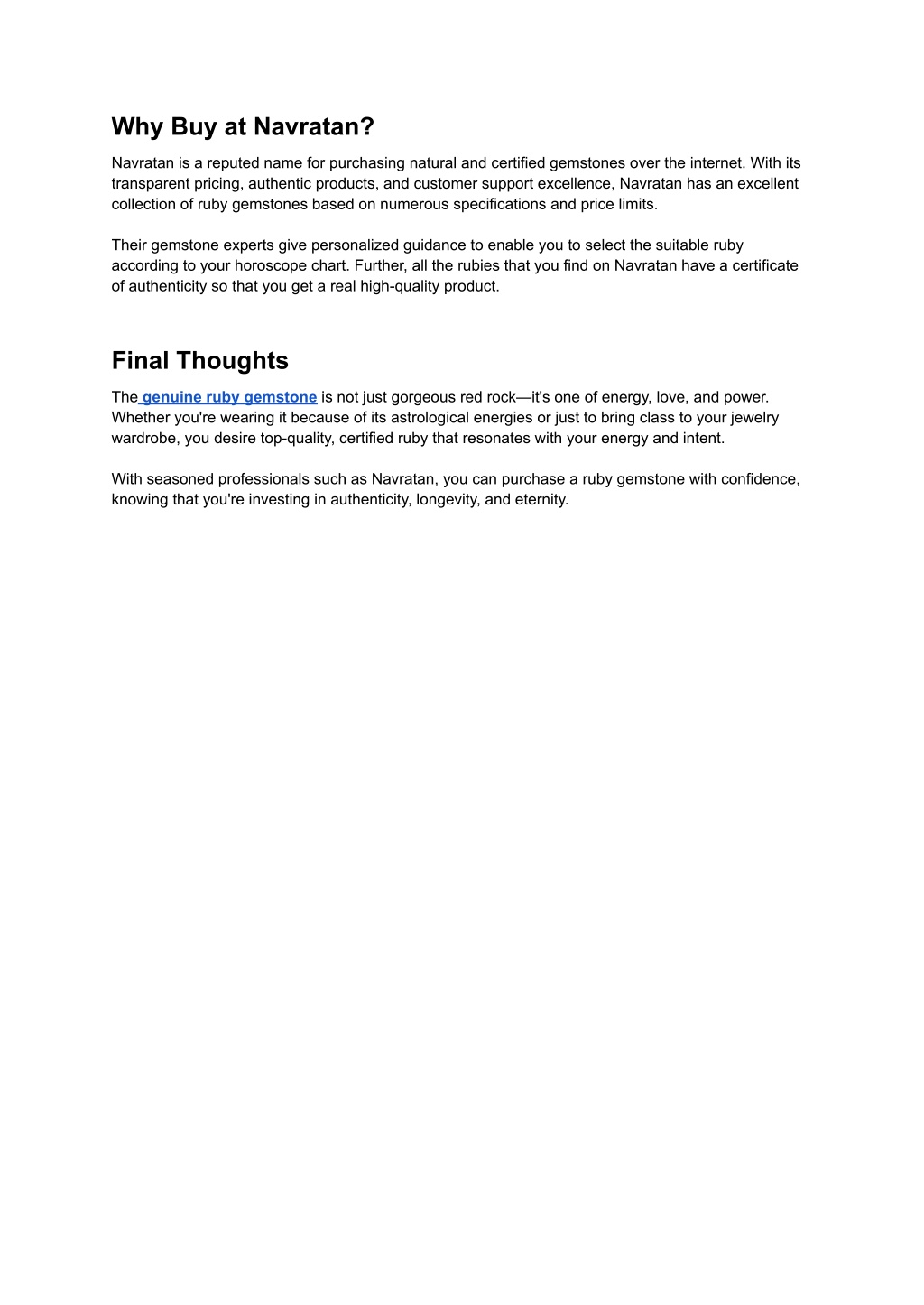 Why Buy at Navratan?

Navratan is a reputed name for purchasing natural and certified gemstones over the internet. With its transparent pricing, authentic products, and customer support excellence, Navratan has an excellent collection of ruby gemstones based on numerous specifications and price limits.

Their gemstone experts give personalized guidance to enable you to select the suitable ruby according to your horoscope chart. Further, all the rubies that you find on Navratan have a certificate of authenticity so that you get a real high-quality product.

Final Thoughts

The genuine ruby gemstone is not just gorgeous red rock—it's one of energy, love, and power. Whether you're wearing it because of its astrological energies or just to bring class to your jewelry wardrobe, you desire top-quality, certified ruby that resonates with your energy and intent.

With seasoned professionals such as Navratan, you can purchase a ruby gemstone with confidence, knowing that you're investing in authenticity, longevity, and eternity.